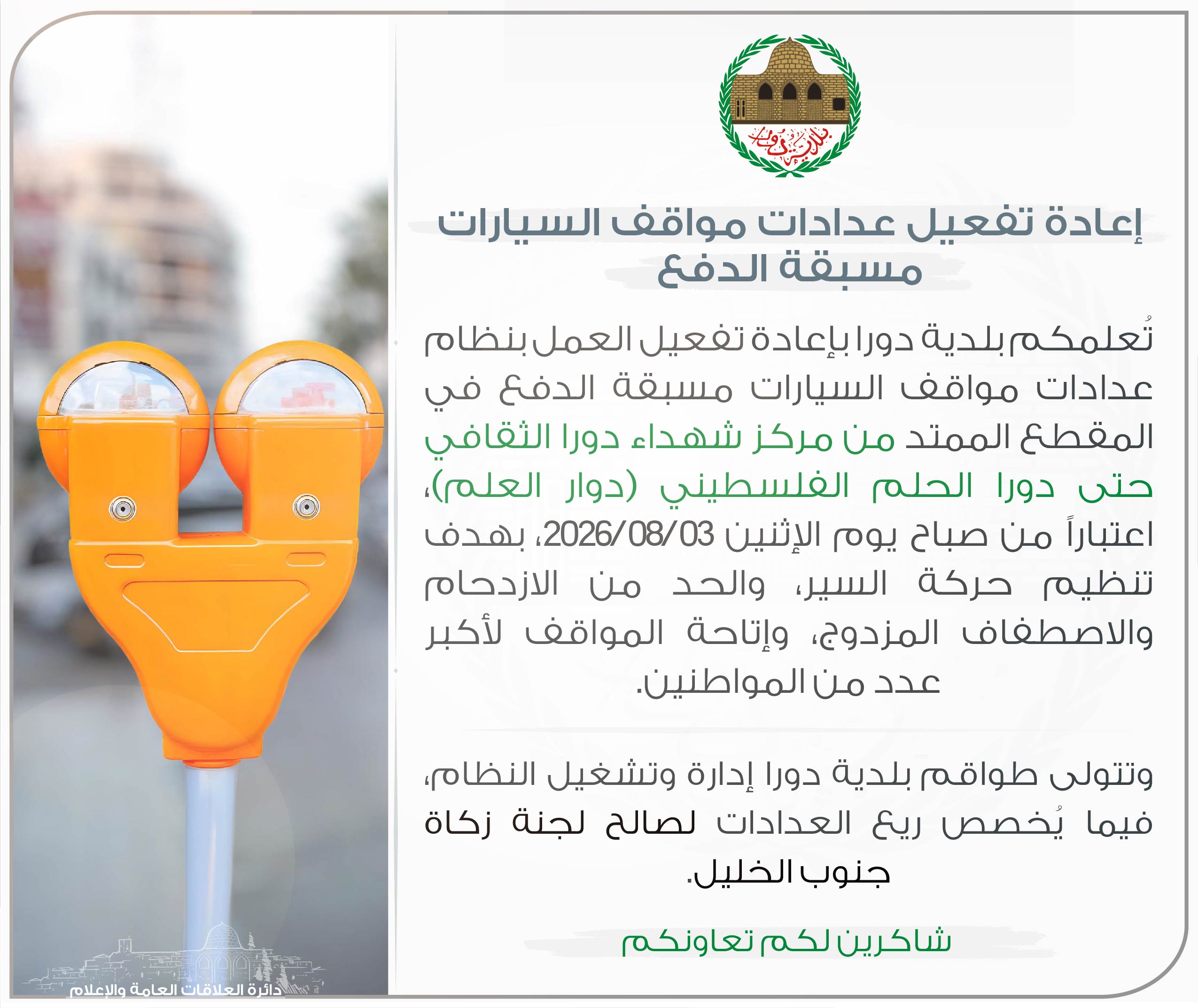 بلدية دورا

إعادة تفعيل عدادات مواقف السيارات مسبقة الدفع

تُعلمكم بلدية دورا بإعادة تفعيل العمل بنظام عدادات مواقف السيارات مسبقة الدفع في المقطع الممتد من مركز شهداء دورا الثقافي حتى دورا الحلم الفلسطيني (دوار العلم)، اعتباراً من صباح يوم الإثنين 2026/08/03، بهدف تنظيم حركة السير، والحد من الازدحام والاصطفاف المزدوج، وإتاحة المواقف لأكبر عدد من المواطنين.

وتتولى طواقم بلدية دورا إدارة وتشغيل النظام، فيما يُخصص ريع العدادات لصالح لجنة زكاة جنوب الخليل.

شاكرين لكم تعاونكم

دائرة العلاقات العامة والإعلام